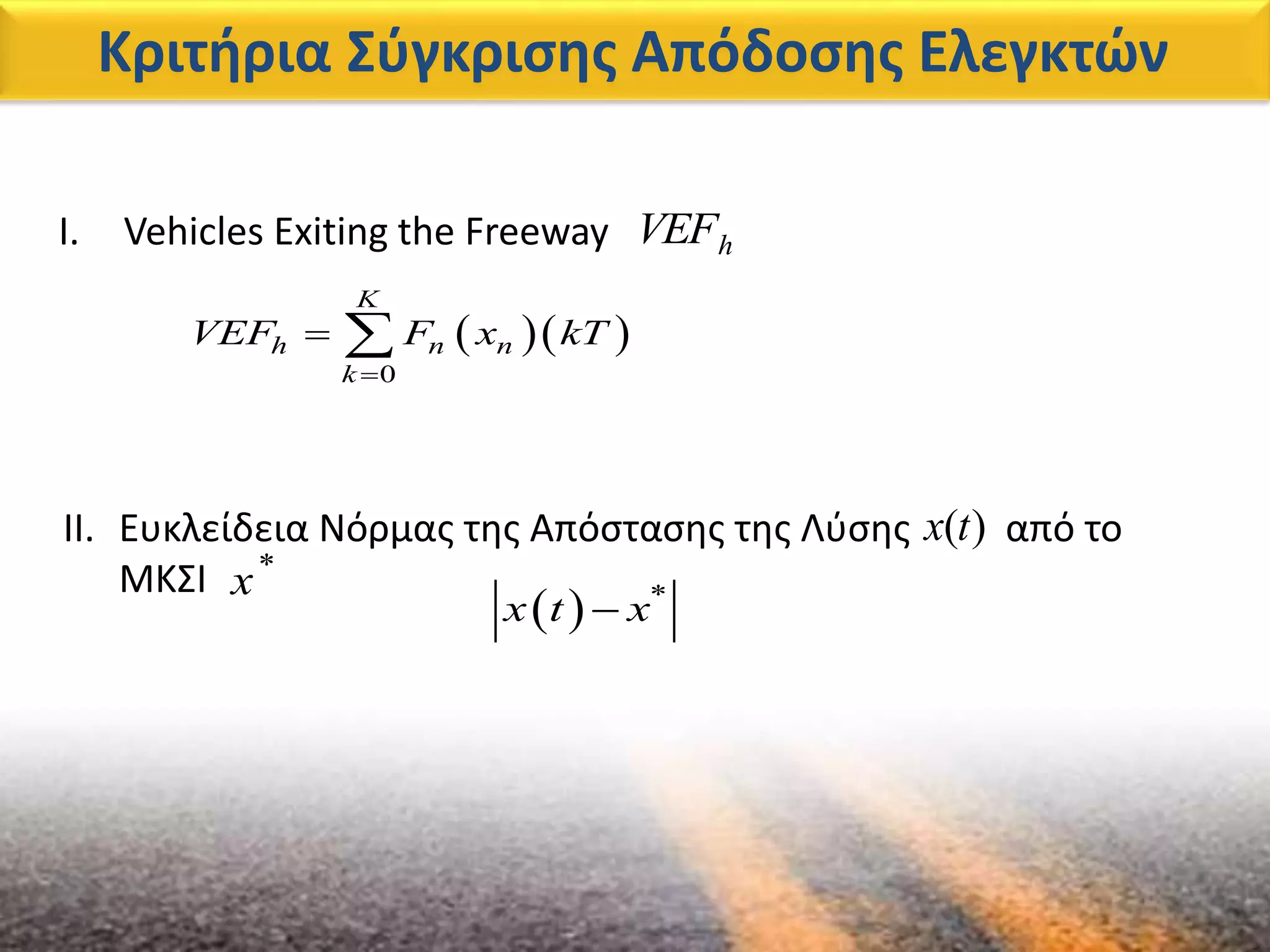 Κριτήρια Σύγκρισης Απόδοσης Ελεγκτών

I. Vehicles Exiting the Freeway $VEF_h$

$VEF_h = \sum_{k=0}^{K} F_n(x_n)(kT)$

II. Ευκλείδεια Νόρμας της Απόστασης της Λύσης $x(t)$ από το ΜΚΣΙ $x^*$

$\left| x(t) - x^* \right|$